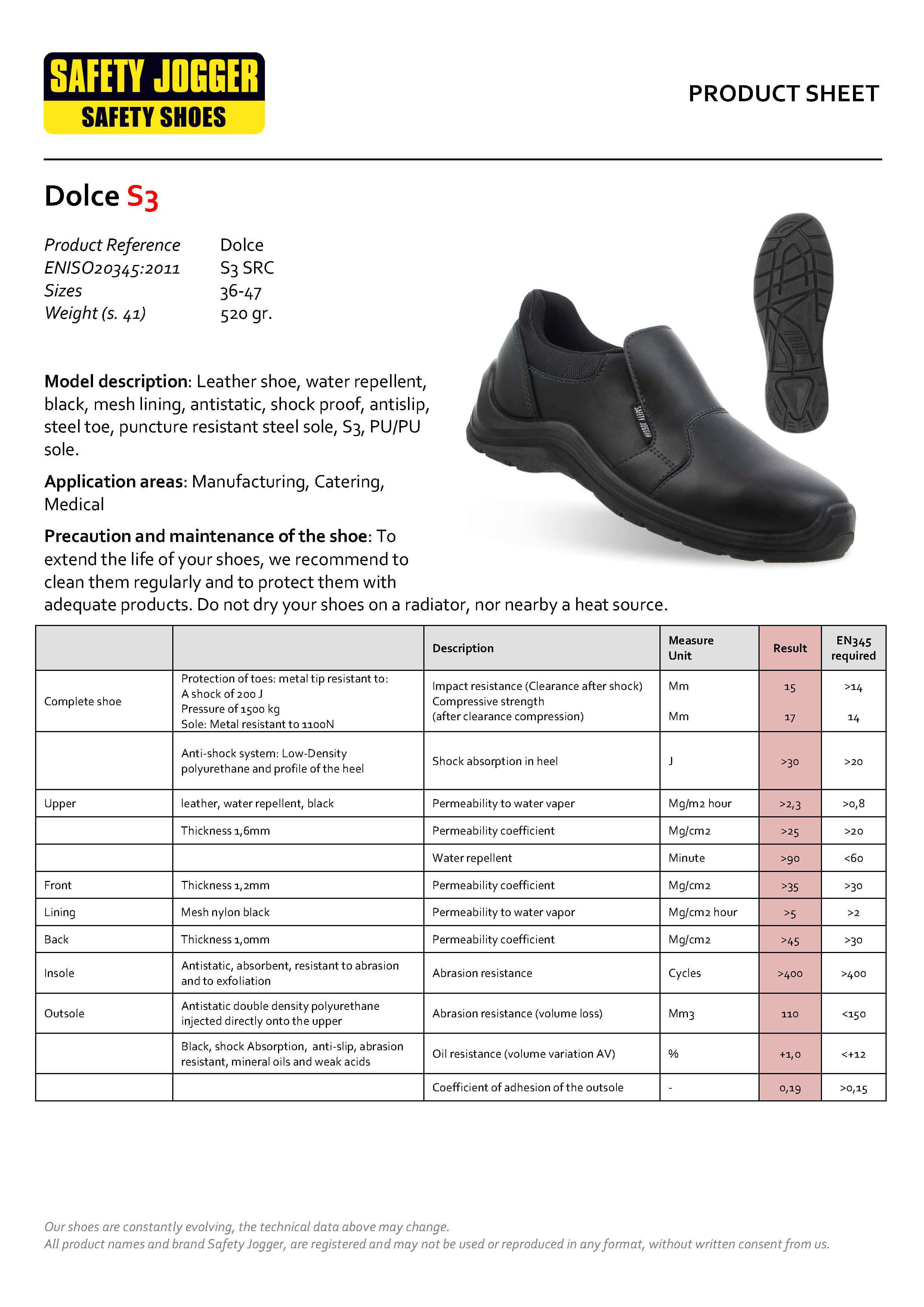 SAFETY JOGGER
SAFETY SHOES

PRODUCT SHEET

Dolce S3

Product Reference Dolce
ENISO20345:2011 S3 SRC
Sizes 36-47
Weight (s. 41) 520 gr.

SAFETY JOGGER

**Model description**: Leather shoe, water repellent, black, mesh lining, antistatic, shock proof, antislip, steel toe, puncture resistant steel sole, S3, PU/PU sole.

**Application areas**: Manufacturing, Catering, Medical

**Precaution and maintenance of the shoe**: To extend the life of your shoes, we recommend to clean them regularly and to protect them with adequate products. Do not dry your shoes on a radiator, nor nearby a heat source.

| | | Description | Measure Unit | Result | EN345 required |
|---|---|---|---|---|---|
| Complete shoe | Protection of toes: metal tip resistant to: A shock of 200 J Pressure of 1500 kg Sole: Metal resistant to 1100N | Impact resistance (Clearance after shock) Compressive strength (after clearance compression) | Mm Mm | 15 17 | >14 14 |
| | Anti-shock system: Low-Density polyurethane and profile of the heel | Shock absorption in heel | J | >30 | >20 |
| Upper | leather, water repellent, black | Permeability to water vaper | Mg/m2 hour | >2,3 | >0,8 |
| | Thickness 1,6mm | Permeability coefficient | Mg/cm2 | >25 | >20 |
| | | Water repellent | Minute | >90 | <60 |
| Front | Thickness 1,2mm | Permeability coefficient | Mg/cm2 | >35 | >30 |
| Lining | Mesh nylon black | Permeability to water vapor | Mg/cm2 hour | >5 | >2 |
| Back | Thickness 1,0mm | Permeability coefficient | Mg/cm2 | >45 | >30 |
| Insole | Antistatic, absorbent, resistant to abrasion and to exfoliation | Abrasion resistance | Cycles | >400 | >400 |
| Outsole | Antistatic double density polyurethane injected directly onto the upper | Abrasion resistance (volume loss) | Mm3 | 110 | <150 |
| | Black, shock Absorption, anti-slip, abrasion resistant, mineral oils and weak acids | Oil resistance (volume variation AV) | % | +1,0 | <+12 |
| | | Coefficient of adhesion of the outsole | - | 0,19 | >0,15 |

Our shoes are constantly evolving, the technical data above may change.
All product names and brand Safety Jogger, are registered and may not be used or reproduced in any format, without written consent from us.